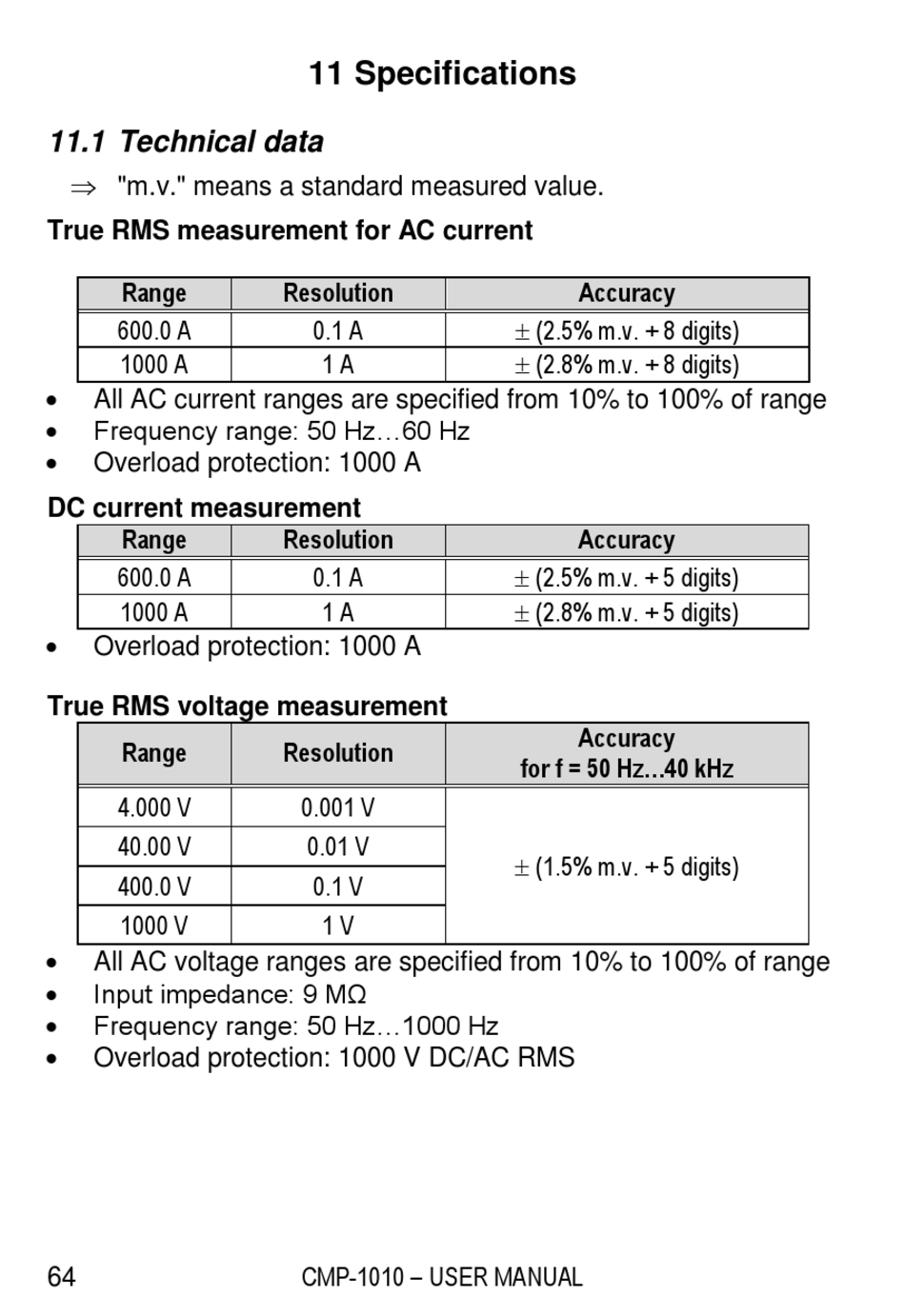 11 Specifications

11.1 Technical data

⇒ "m.v." means a standard measured value.

True RMS measurement for AC current

| Range | Resolution | Accuracy |
|---|---|---|
| 600.0 A | 0.1 A | ± (2.5% m.v. + 8 digits) |
| 1000 A | 1 A | ± (2.8% m.v. + 8 digits) |

• All AC current ranges are specified from 10% to 100% of range
• Frequency range: 50 Hz…60 Hz
• Overload protection: 1000 A

DC current measurement

| Range | Resolution | Accuracy |
|---|---|---|
| 600.0 A | 0.1 A | ± (2.5% m.v. + 5 digits) |
| 1000 A | 1 A | ± (2.8% m.v. + 5 digits) |

• Overload protection: 1000 A

True RMS voltage measurement

| Range | Resolution | Accuracy for f = 50 Hz…40 kHz |
|---|---|---|
| 4.000 V | 0.001 V | ± (1.5% m.v. + 5 digits) |
| 40.00 V | 0.01 V | |
| 400.0 V | 0.1 V | |
| 1000 V | 1 V | |

• All AC voltage ranges are specified from 10% to 100% of range
• Input impedance: 9 MΩ
• Frequency range: 50 Hz…1000 Hz
• Overload protection: 1000 V DC/AC RMS

64 CMP-1010 – USER MANUAL